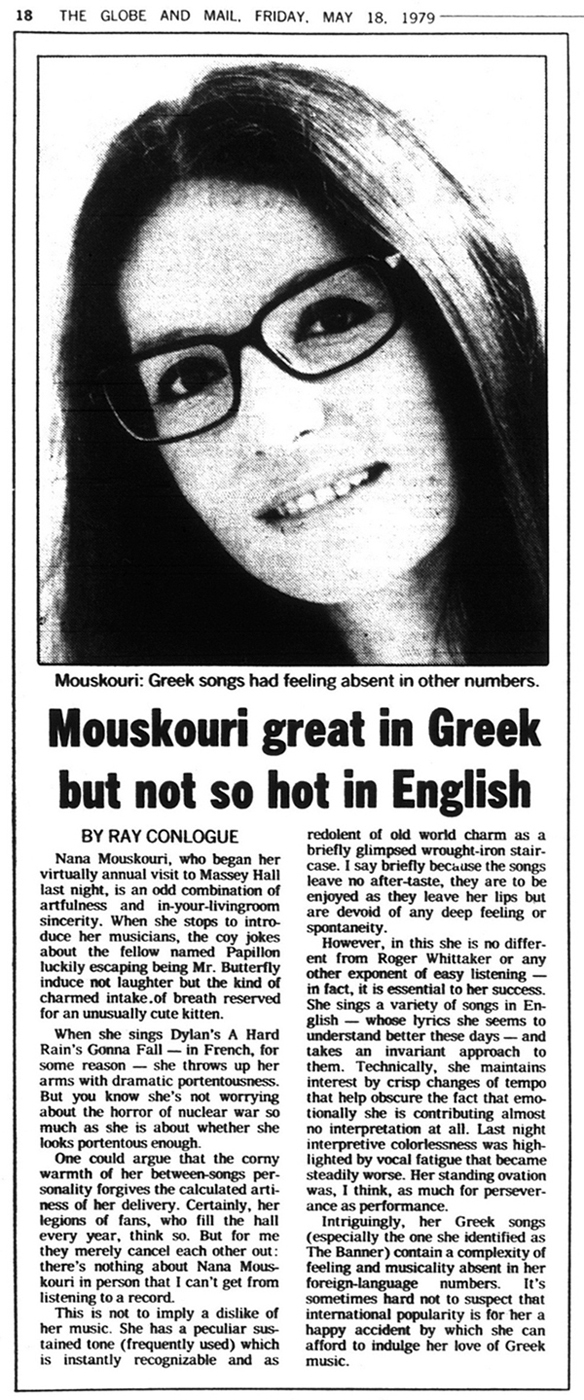 18 THE GLOBE AND MAIL, FRIDAY, MAY 18, 1979

Mouskouri: Greek songs had feeling absent in other numbers.

Mouskouri great in Greek but not so hot in English

BY RAY CONLOGUE

Nana Mouskouri, who began her virtually annual visit to Massey Hall last night, is an odd combination of artfulness and in-your-livingroom sincerity. When she stops to introduce her musicians, the coy jokes about the fellow named Papillon luckily escaping being Mr. Butterfly induce not laughter but the kind of charmed intake.of breath reserved for an unusually cute kitten.

When she sings Dylan's A Hard Rain's Gonna Fall — in French, for some reason — she throws up her arms with dramatic portentousness. But you know she's not worrying about the horror of nuclear war so much as she is about whether she looks portentous enough.

One could argue that the corny warmth of her between-songs personality forgives the calculated artiness of her delivery. Certainly, her legions of fans, who fill the hall every year, think so. But for me they merely cancel each other out: there's nothing about Nana Mouskouri in person that I can't get from listening to a record.

This is not to imply a dislike of her music. She has a peculiar sustained tone (frequently used) which is instantly recognizable and as redolent of old world charm as a briefly glimpsed wrought-iron staircase. I say briefly because the songs leave no after-taste, they are to be enjoyed as they leave her lips but are devoid of any deep feeling or spontaneity.

However, in this she is no different from Roger Whittaker or any other exponent of easy listening — in fact, it is essential to her success. She sings a variety of songs in English — whose lyrics she seems to understand better these days — and takes an invariant approach to them. Technically, she maintains interest by crisp changes of tempo that help obscure the fact that emotionally she is contributing almost no interpretation at all. Last night interpretive colorlessness was highlighted by vocal fatigue that became steadily worse. Her standing ovation was, I think, as much for perseverance as performance.

Intriguingly, her Greek songs (especially the one she identified as The Banner) contain a complexity of feeling and musicality absent in her foreign-language numbers. It's sometimes hard not to suspect that international popularity is for her a happy accident by which she can afford to indulge her love of Greek music.